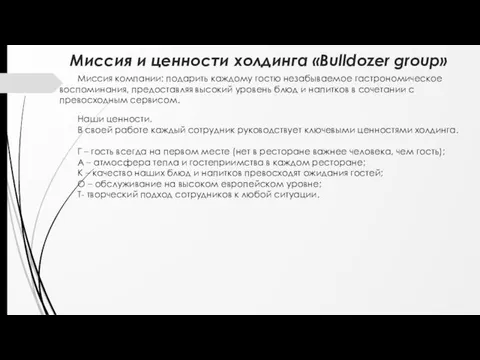 Миссия и ценности холдинга «Bulldozer group»

Миссия компании: подарить каждому гостю незабываемое гастрономическое воспоминания, предоставляя высокий уровень блюд и напитков в сочетании с превосходным сервисом.

Наши ценности.
В своей работе каждый сотрудник руководствует ключевыми ценностями холдинга.

Г – гость всегда на первом месте (нет в ресторане важнее человека, чем гость);
А – атмосфера тепла и гостеприимства в каждом ресторане;
К – качество наших блюд и напитков превосходят ожидания гостей;
О – обслуживание на высоком европейском уровне;
Т- творческий подход сотрудников к любой ситуации.